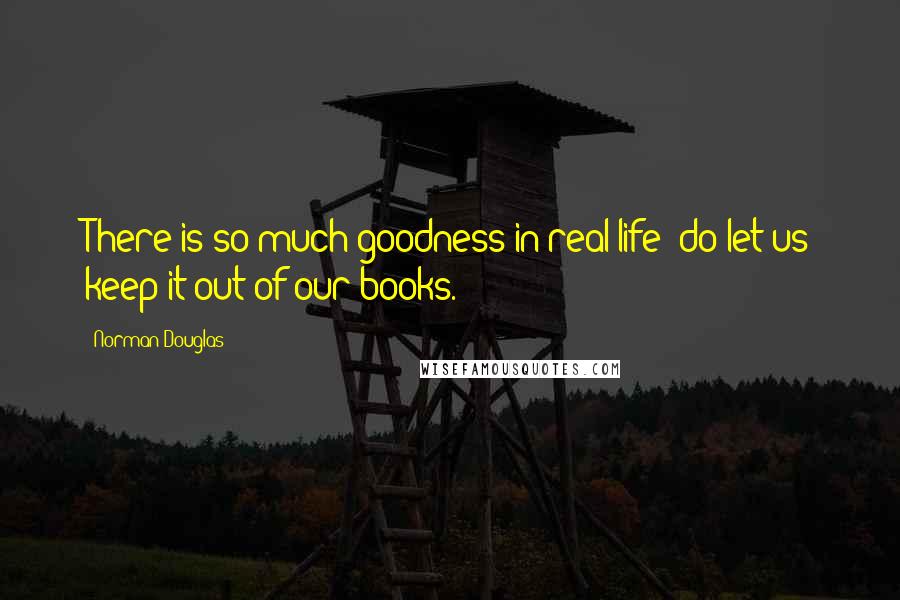 There is so much goodness in real life; do let us keep it out of our books.

Norman Douglas

WISEFAMOUSQUOTES.COM